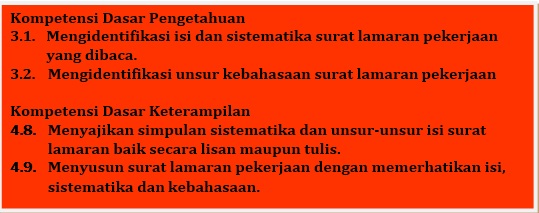 Kompetensi Dasar Pengetahuan
3.1. Mengidentifikasi isi dan sistematika surat lamaran pekerjaan yang dibaca.
3.2. Mengidentifikasi unsur kebahasaan surat lamaran pekerjaan

Kompetensi Dasar Keterampilan
4.8. Menyajikan simpulan sistematika dan unsur-unsur isi surat lamaran baik secara lisan maupun tulis.
4.9. Menyusun surat lamaran pekerjaan dengan memerhatikan isi, sistematika dan kebahasaan.